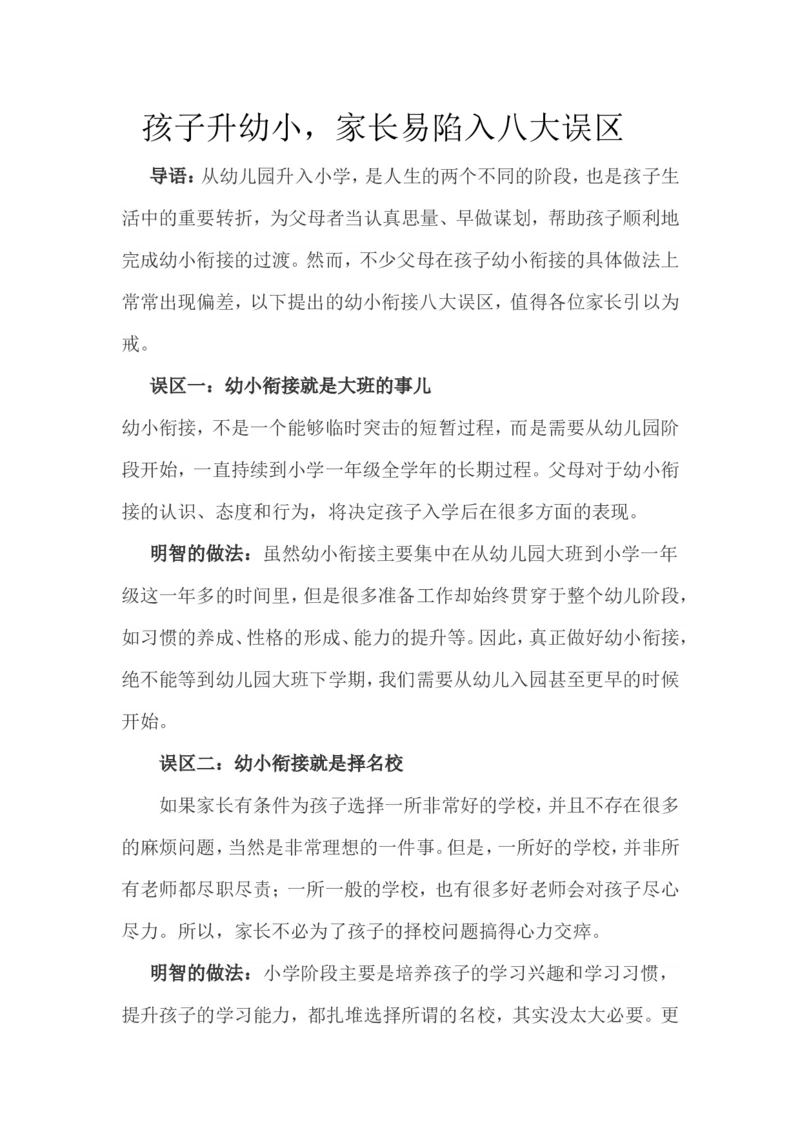 孩子升幼小，家长易陷入八大误区

导语：从幼儿园升入小学，是人生的两个不同的阶段，也是孩子生活中的重要转折，为父母者当认真思量、早做谋划，帮助孩子顺利地完成幼小衔接的过渡。然而，不少父母在孩子幼小衔接的具体做法上常常出现偏差，以下提出的幼小衔接八大误区，值得各位家长引以为戒。

误区一：幼小衔接就是大班的事儿

幼小衔接，不是一个能够临时突击的短暂过程，而是需要从幼儿园阶段开始，一直持续到小学一年级全学年的长期过程。父母对于幼小衔接的认识、态度和行为，将决定孩子入学后在很多方面的表现。

明智的做法：虽然幼小衔接主要集中在从幼儿园大班到小学一年级这一年多的时间里，但是很多准备工作却始终贯穿于整个幼儿阶段，如习惯的养成、性格的形成、能力的提升等。因此，真正做好幼小衔接，绝不能等到幼儿园大班下学期，我们需要从幼儿入园甚至更早的时候开始。

误区二：幼小衔接就是择名校

如果家长有条件为孩子选择一所非常好的学校，并且不存在很多的麻烦问题，当然是非常理想的一件事。但是，一所好的学校，并非所有老师都尽职尽责；一所一般的学校，也有很多好老师会对孩子尽心尽力。所以，家长不必为了孩子的择校问题搞得心力交瘁。

明智的做法：小学阶段主要是培养孩子的学习兴趣和学习习惯，提升孩子的学习能力，都扎堆选择所谓的名校，其实没太大必要。更